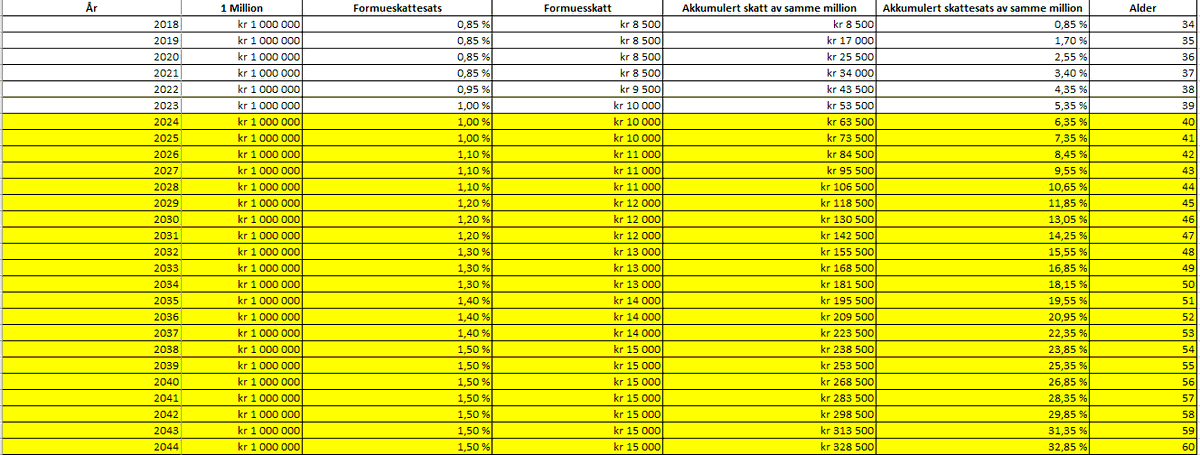 | År | 1 Million | Formueskattesats | Formuesskatt | Akkumulert skatt av samme million | Akkumulert skattesats av samme million | Alder |
|---|---|---|---|---|---|---|
| 2018 | kr 1 000 000 | 0,85 % | kr 8 500 | kr 8 500 | 0,85 % | 34 |
| 2019 | kr 1 000 000 | 0,85 % | kr 8 500 | kr 17 000 | 1,70 % | 35 |
| 2020 | kr 1 000 000 | 0,85 % | kr 8 500 | kr 25 500 | 2,55 % | 36 |
| 2021 | kr 1 000 000 | 0,85 % | kr 8 500 | kr 34 000 | 3,40 % | 37 |
| 2022 | kr 1 000 000 | 0,95 % | kr 9 500 | kr 43 500 | 4,35 % | 38 |
| 2023 | kr 1 000 000 | 1,00 % | kr 10 000 | kr 53 500 | 5,35 % | 39 |
| 2024 | kr 1 000 000 | 1,00 % | kr 10 000 | kr 63 500 | 6,35 % | 40 |
| 2025 | kr 1 000 000 | 1,00 % | kr 10 000 | kr 73 500 | 7,35 % | 41 |
| 2026 | kr 1 000 000 | 1,10 % | kr 11 000 | kr 84 500 | 8,45 % | 42 |
| 2027 | kr 1 000 000 | 1,10 % | kr 11 000 | kr 95 500 | 9,55 % | 43 |
| 2028 | kr 1 000 000 | 1,10 % | kr 11 000 | kr 106 500 | 10,65 % | 44 |
| 2029 | kr 1 000 000 | 1,20 % | kr 12 000 | kr 118 500 | 11,85 % | 45 |
| 2030 | kr 1 000 000 | 1,20 % | kr 12 000 | kr 130 500 | 13,05 % | 46 |
| 2031 | kr 1 000 000 | 1,20 % | kr 12 000 | kr 142 500 | 14,25 % | 47 |
| 2032 | kr 1 000 000 | 1,30 % | kr 13 000 | kr 155 500 | 15,55 % | 48 |
| 2033 | kr 1 000 000 | 1,30 % | kr 13 000 | kr 168 500 | 16,85 % | 49 |
| 2034 | kr 1 000 000 | 1,30 % | kr 13 000 | kr 181 500 | 18,15 % | 50 |
| 2035 | kr 1 000 000 | 1,40 % | kr 14 000 | kr 195 500 | 19,55 % | 51 |
| 2036 | kr 1 000 000 | 1,40 % | kr 14 000 | kr 209 500 | 20,95 % | 52 |
| 2037 | kr 1 000 000 | 1,40 % | kr 14 000 | kr 223 500 | 22,35 % | 53 |
| 2038 | kr 1 000 000 | 1,50 % | kr 15 000 | kr 238 500 | 23,85 % | 54 |
| 2039 | kr 1 000 000 | 1,50 % | kr 15 000 | kr 253 500 | 25,35 % | 55 |
| 2040 | kr 1 000 000 | 1,50 % | kr 15 000 | kr 268 500 | 26,85 % | 56 |
| 2041 | kr 1 000 000 | 1,50 % | kr 15 000 | kr 283 500 | 28,35 % | 57 |
| 2042 | kr 1 000 000 | 1,50 % | kr 15 000 | kr 298 500 | 29,85 % | 58 |
| 2043 | kr 1 000 000 | 1,50 % | kr 15 000 | kr 313 500 | 31,35 % | 59 |
| 2044 | kr 1 000 000 | 1,50 % | kr 15 000 | kr 328 500 | 32,85 % | 60 |